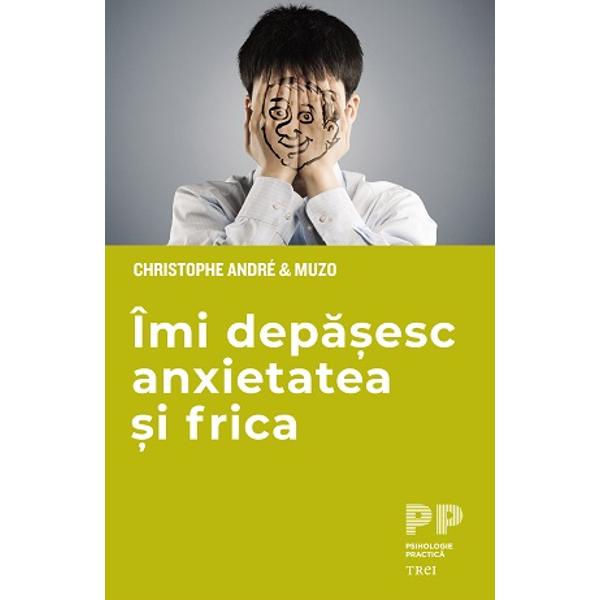 CHRISTOPHE ANDRÉ & MUZO

Îmi depășesc anxietatea și frica

PP
PSIHOLOGIE PRACTICĂ
TREI